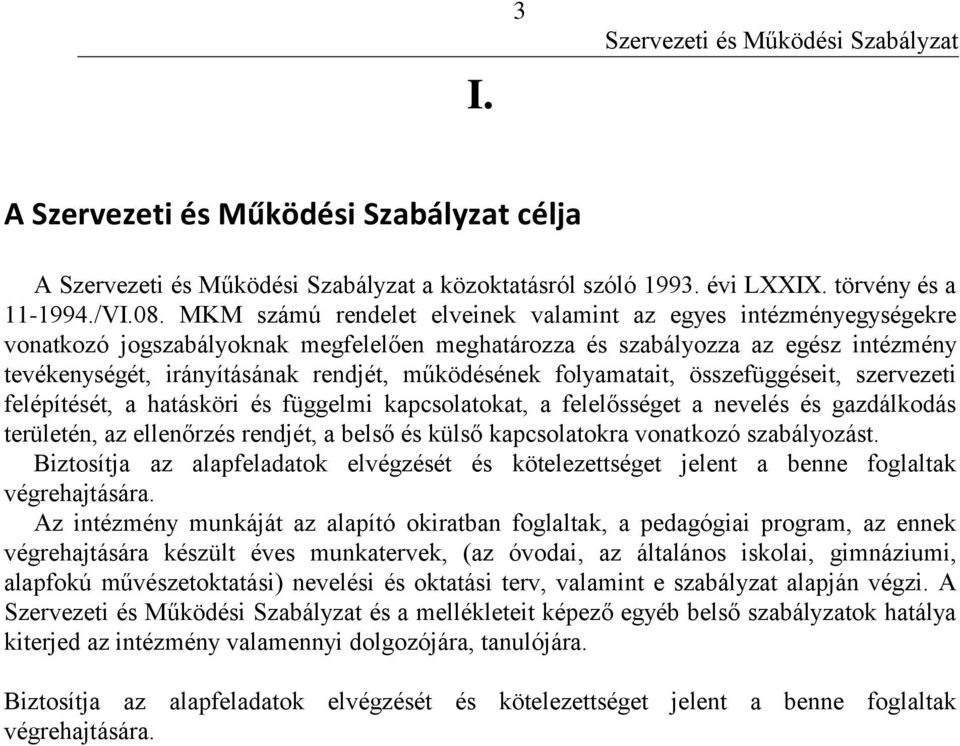 3

Szervezeti és Működési Szabályzat

I.

A Szervezeti és Működési Szabályzat célja

A Szervezeti és Működési Szabályzat a közoktatásról szóló 1993. évi LXXIX. törvény és a 11-1994./VI.08. MKM számú rendelet elveinek valamint az egyes intézményegységekre vonatkozó jogszabályoknak megfelelően meghatározza és szabályozza az egész intézmény tevékenységét, irányításának rendjét, működésének folyamatait, összefüggéseit, szervezeti felépítését, a hatásköri és függelmi kapcsolatokat, a felelősséget a nevelés és gazdálkodás területén, az ellenőrzés rendjét, a belső és külső kapcsolatokra vonatkozó szabályozást. Biztosítja az alapfeladatok elvégzését és kötelezettséget jelent a benne foglaltak végrehajtására.

Az intézmény munkáját az alapító okiratban foglaltak, a pedagógiai program, az ennek végrehajtására készült éves munkatervek, (az óvodai, az általános iskolai, gimnáziumi, alapfokú művészetoktatási) nevelési és oktatási terv, valamint e szabályzat alapján végzi. A Szervezeti és Működési Szabályzat és a mellékleteit képező egyéb belső szabályzatok hatálya kiterjed az intézmény valamennyi dolgozójára, tanulójára.

Biztosítja az alapfeladatok elvégzését és kötelezettséget jelent a benne foglaltak végrehajtására.